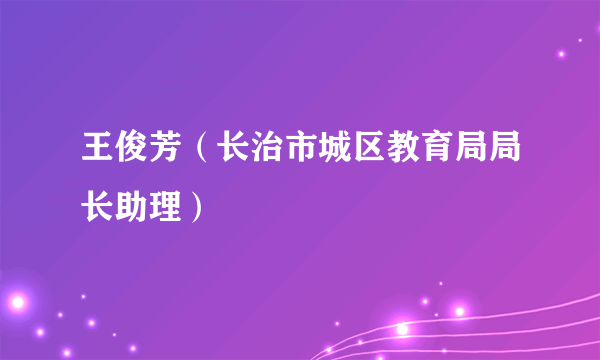 王俊芳（长治市城区教育局局长助理）